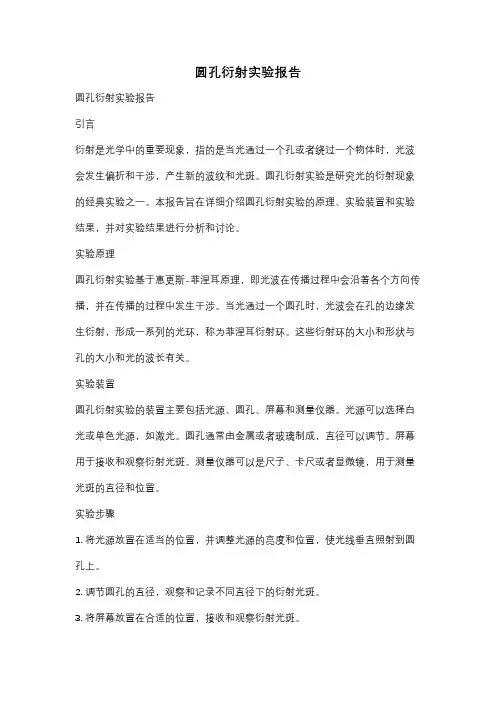 圆孔衍射实验报告

圆孔衍射实验报告

引言

衍射是光学中的重要现象，指的是当光通过一个孔或者绕过一个物体时，光波会发生偏折和干涉，产生新的波纹和光斑。圆孔衍射实验是研究光的衍射现象的经典实验之一。本报告旨在详细介绍圆孔衍射实验的原理、实验装置和实验结果，并对实验结果进行分析和讨论。

实验原理

圆孔衍射实验基于惠更斯-菲涅耳原理，即光波在传播过程中会沿着各个方向传播，并在传播的过程中发生干涉。当光通过一个圆孔时，光波会在孔的边缘发生衍射，形成一系列的光环，称为菲涅耳衍射环。这些衍射环的大小和形状与孔的大小和光的波长有关。

实验装置

圆孔衍射实验的装置主要包括光源、圆孔、屏幕和测量仪器。光源可以选择白光或单色光源，如激光。圆孔通常由金属或者玻璃制成，直径可以调节。屏幕用于接收和观察衍射光斑。测量仪器可以是尺子、卡尺或者显微镜，用于测量光斑的直径和位置。

实验步骤

1.将光源放置在适当的位置，并调整光源的亮度和位置，使光线垂直照射到圆孔上。

2.调节圆孔的直径，观察和记录不同直径下的衍射光斑。

3.将屏幕放置在合适的位置，接收和观察衍射光斑。